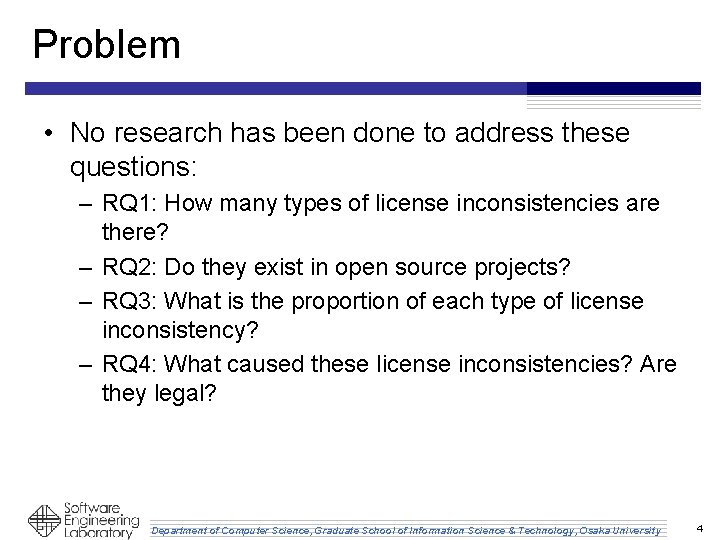 Problem

• No research has been done to address these questions:

- RQ1: How many types of license inconsistencies are there?
- RQ2: Do they exist in open source projects?
- RQ3: What is the proportion of each type of license inconsistency?
- RQ4: What caused these license inconsistencies? Are they legal?

Software
Engineering
Laboratory

Department of Computer Science, Graduate School of Information Science & Technology, Osaka University

4